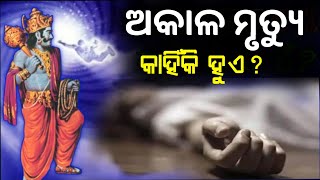 ଅକାଳ ମୃତ୍ୟୁ
କାହିଁକି ହୁଏ ?